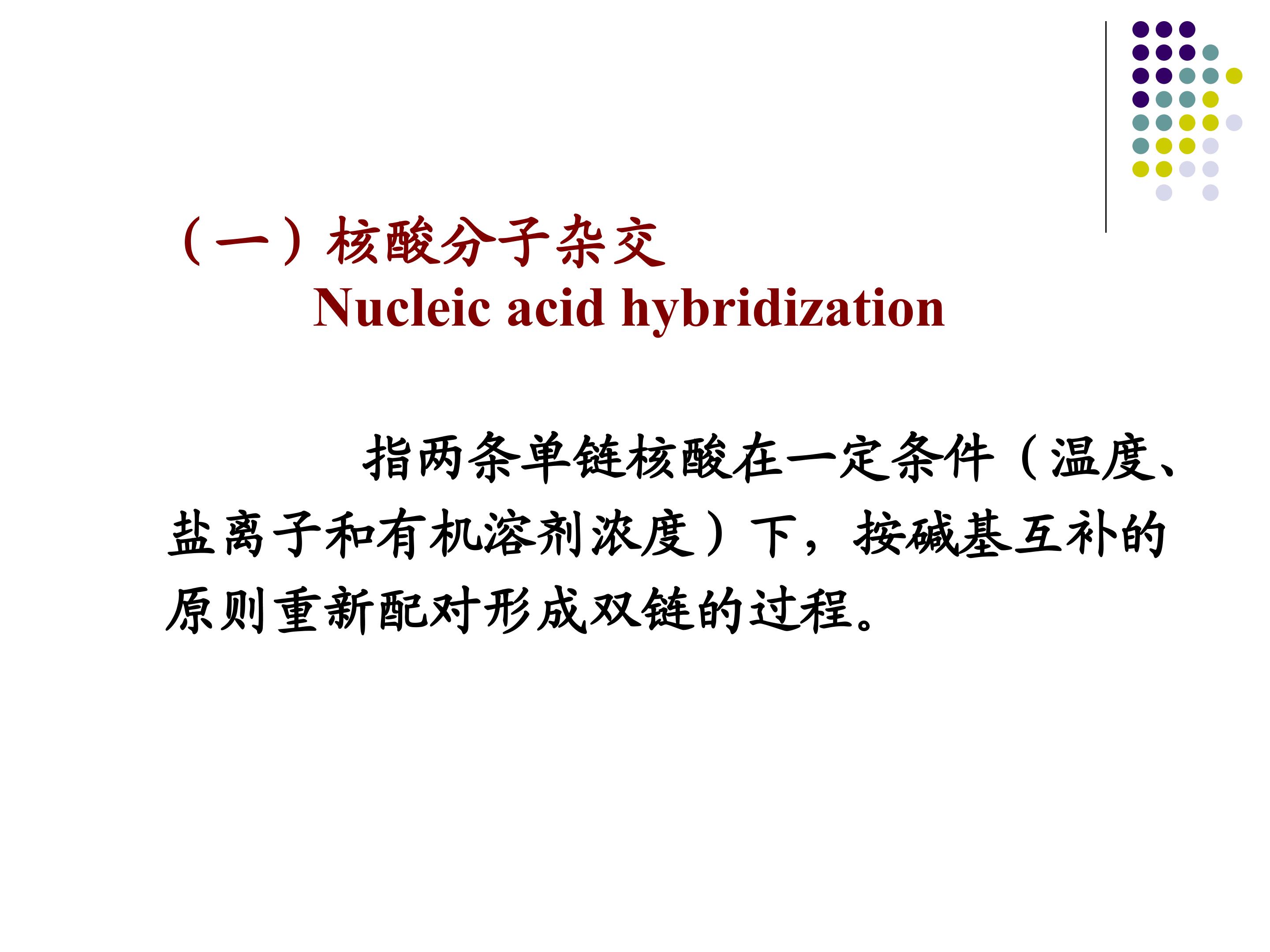 （一）核酸分子杂交
Nucleic acid hybridization

指两条单链核酸在一定条件（温度、盐离子和有机溶剂浓度）下，按碱基互补的原则重新配对形成双链的过程。